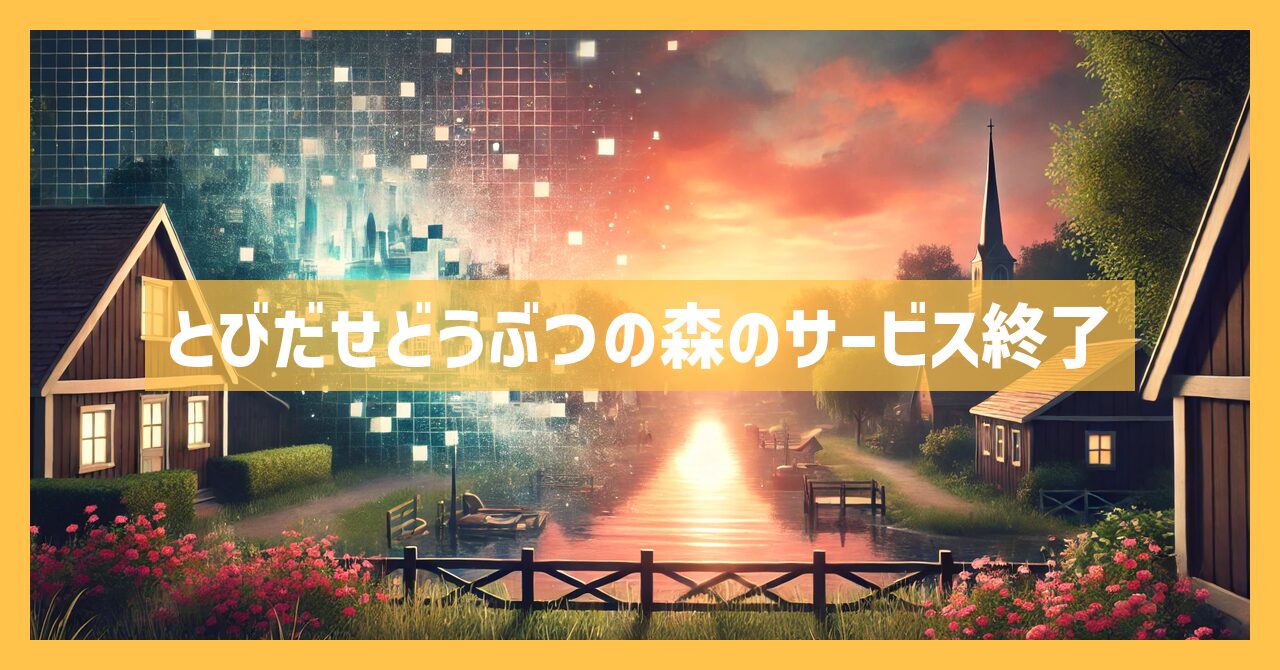 とびだせどうぶつの森のサービス終了